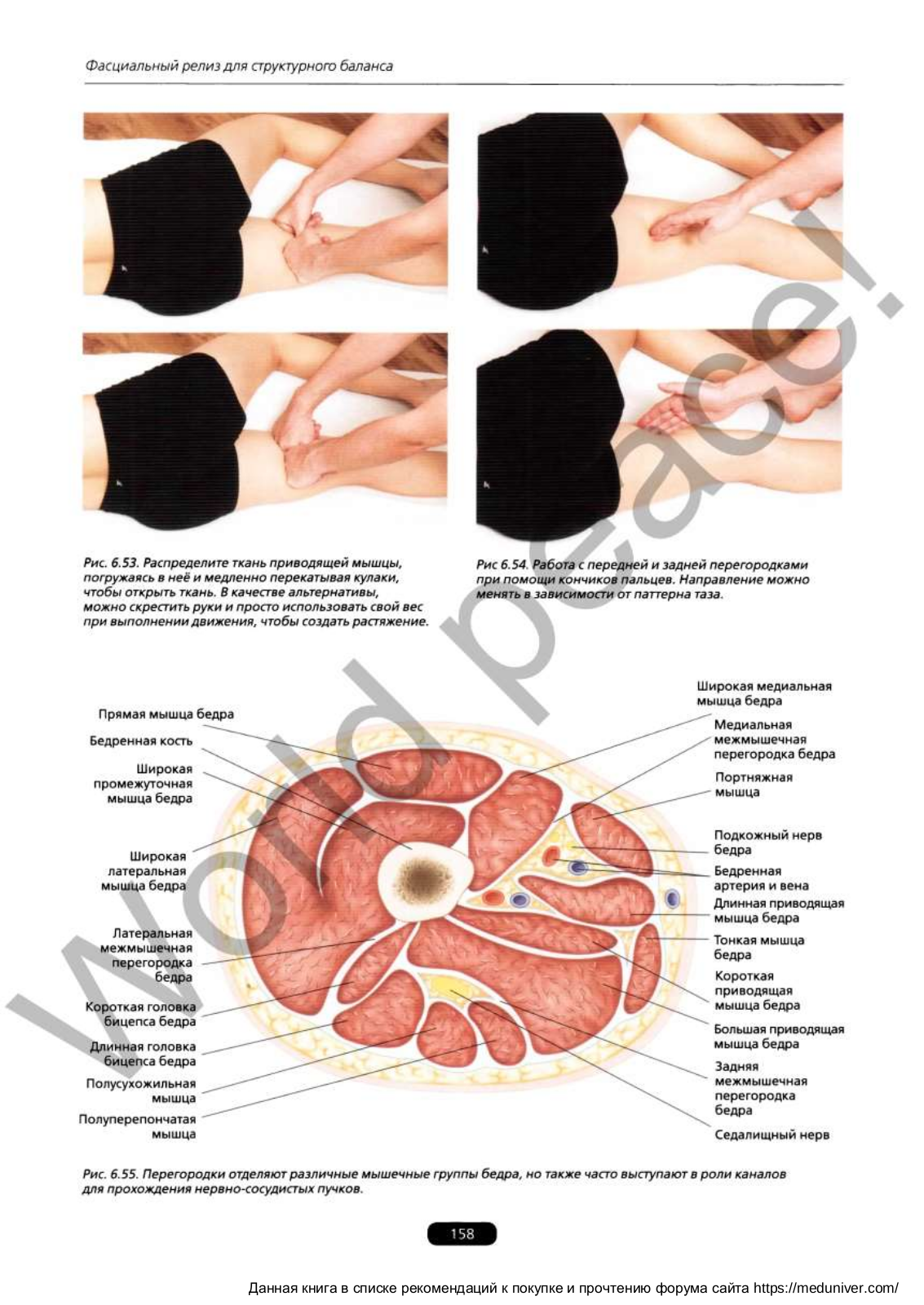 Фасциальный релиз для структурного баланса

Рис. 6.53. Распределите ткань приводящей мышцы, погружаясь в неё и медленно перекатывая кулаки, чтобы открыть ткань. В качестве альтернативы, можно скрестить руки и просто использовать свой вес при выполнении движения, чтобы создать растяжение.

Рис 6.54. Работа с передней и задней перегородками при помощи кончиков пальцев. Направление можно менять в зависимости от паттерна таза.

Прямая мышца бедра
Бедренная кость
Широкая промежуточная мышца бедра
Широкая латеральная мышца бедра
Латеральная межмышечная перегородка бедра
Короткая головка бицепса бедра
Длинная головка бицепса бедра
Полусухожильная мышца
Полуперепончатая мышца

Широкая медиальная мышца бедра
Медиальная межмышечная перегородка бедра
Портняжная мышца
Подкожный нерв бедра
Бедренная артерия и вена
Длинная приводящая мышца бедра
Тонкая мышца бедра
Короткая приводящая мышца бедра
Большая приводящая мышца бедра
Задняя межмышечная перегородка бедра
Седалищный нерв

Рис. 6.55. Перегородки отделяют различные мышечные группы бедра, но также часто выступают в роли каналов для прохождения нервно-сосудистых пучков.

158

World peace!

Данная книга в списке рекомендаций к покупке и прочтению форума сайта https://meduniver.com/